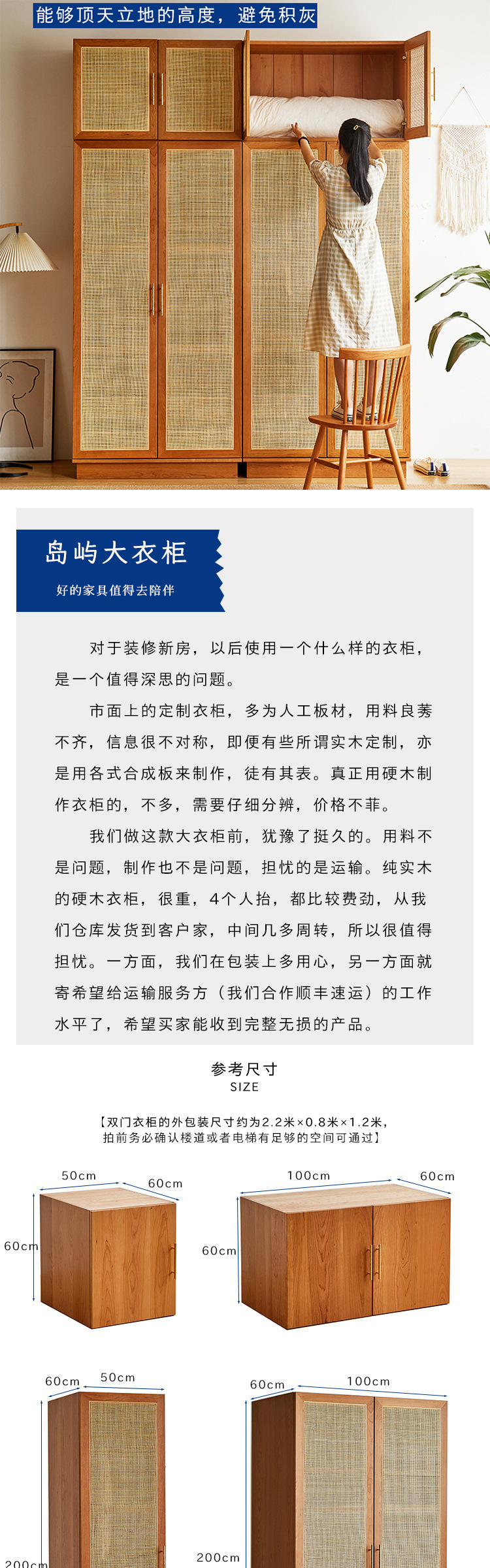 能够顶天立地的高度，避免积灰

岛屿大衣柜

好的家具值得去陪伴

对于装修新房，以后使用一个什么样的衣柜，是一个值得深思的问题。

市面上的定制衣柜，多为人工板材，用料良莠不齐，信息很不对称，即便有些所谓实木定制，亦是用各式合成板来制作，徒有其表。真正用硬木制作衣柜的，不多，需要仔细分辨，价格不菲。

我们做这款大衣柜前，犹豫了挺久的。用料不是问题，制作也不是问题，担忧的是运输。纯实木的硬木衣柜，很重，4个人抬，都比较费劲，从我们仓库发货到客户家，中间几多周转，所以很值得担忧。一方面，我们在包装上多用心，另一方面就寄希望给运输服务方（我们合作顺丰速运）的工作水平了，希望买家能收到完整无损的产品。

参考尺寸
SIZE

【双门衣柜的外包装尺寸约为2.2米×0.8米×1.2米，拍前务必确认楼道或者电梯有足够的空间可通过】

50cm
60cm
60cm

100cm
60cm
60cm

60cm
50cm
200cm

60cm
100cm
200cm